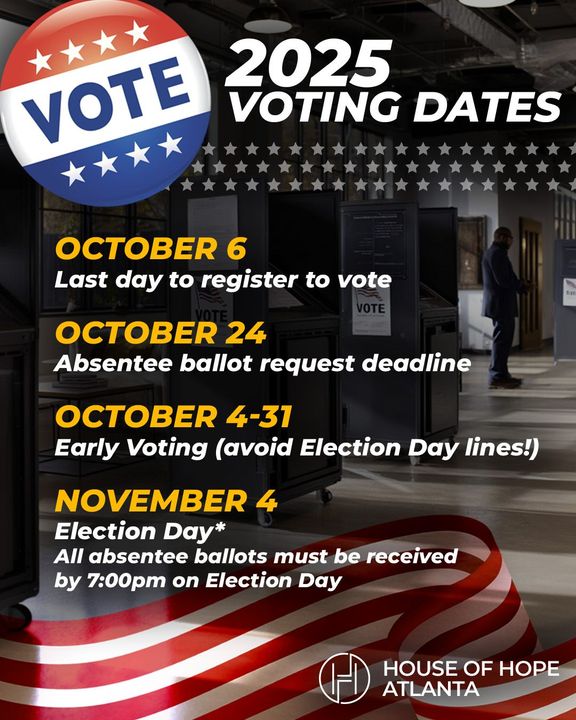 VOTE

2025
VOTING DATES

OCTOBER 6
Last day to register to vote

OCTOBER 24
Absentee ballot request deadline

OCTOBER 4-31
Early Voting (avoid Election Day lines!)

NOVEMBER 4
Election Day*
All absentee ballots must be received by 7:00pm on Election Day

HOUSE OF HOPE
ATLANTA